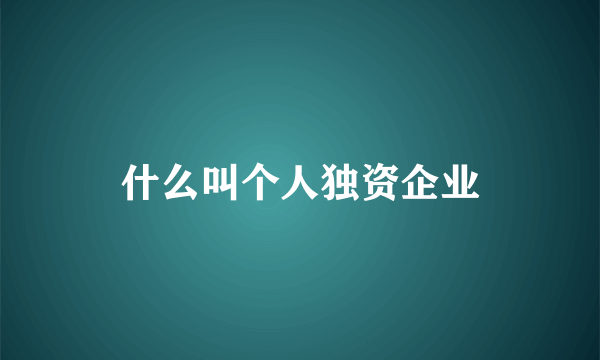 什么叫个人独资企业